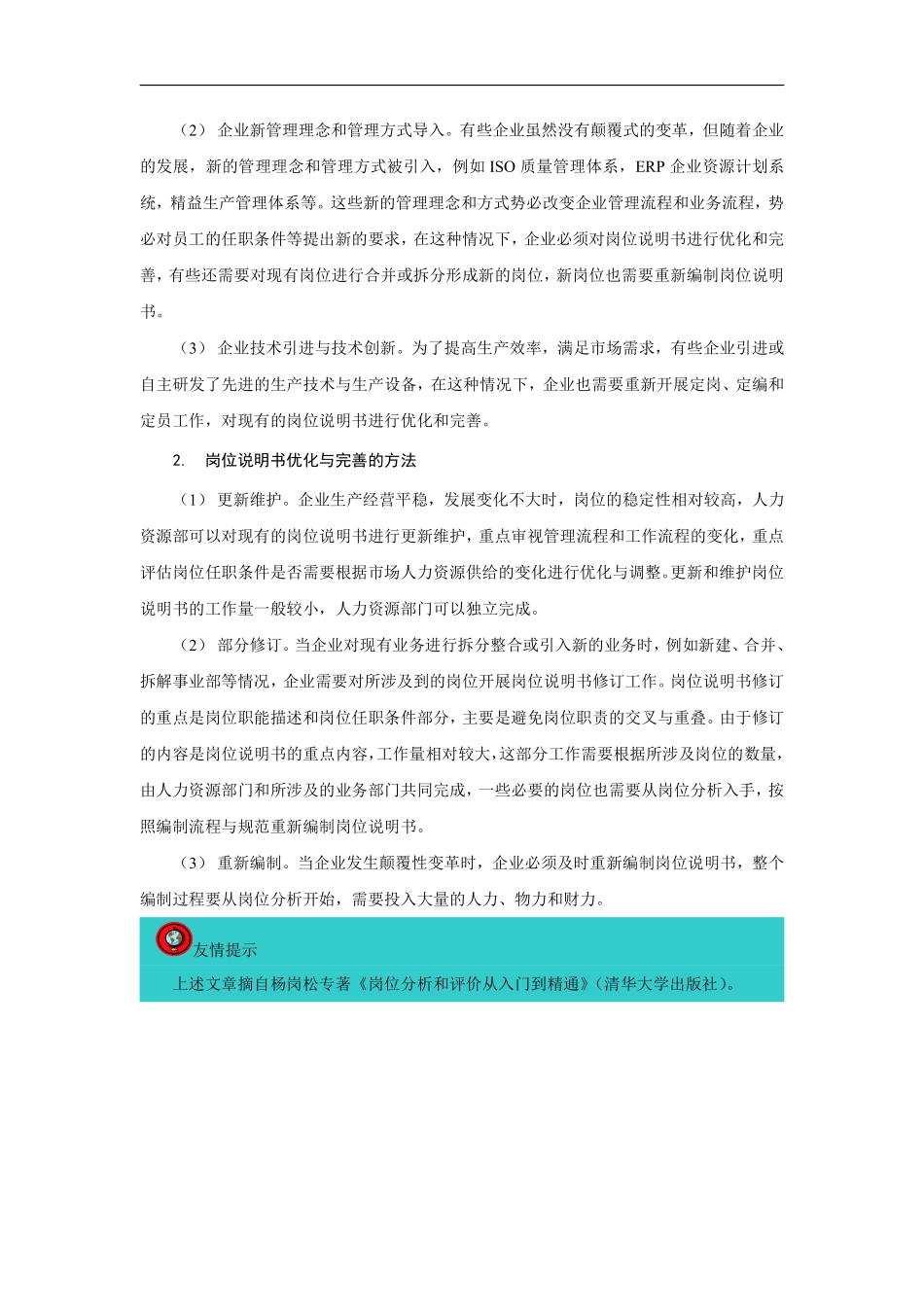 （2） 企业新管理理念和管理方式导入。有些企业虽然没有颠覆式的变革，但随着企业的发展，新的管理理念和管理方式被引入，例如 ISO 质量管理体系，ERP 企业资源计划系统，精益生产管理体系等。这些新的管理理念和方式势必改变企业管理流程和业务流程，势必对员工的任职条件等提出新的要求，在这种情况下，企业必须对岗位说明书进行优化和完善，有些还需要对现有岗位进行合并或拆分形成新的岗位，新岗位也需要重新编制岗位说明书。

（3） 企业技术引进与技术创新。为了提高生产效率，满足市场需求，有些企业引进或自主研发了先进的生产技术与生产设备，在这种情况下，企业也需要重新开展定岗、定编和定员工作，对现有的岗位说明书进行优化和完善。

2. 岗位说明书优化与完善的方法

（1） 更新维护。企业生产经营平稳，发展变化不大时，岗位的稳定性相对较高，人力资源部可以对现有的岗位说明书进行更新维护，重点审视管理流程和工作流程的变化，重点评估岗位任职条件是否需要根据市场人力资源供给的变化进行优化与调整。更新和维护岗位说明书的工作量一般较小，人力资源部门可以独立完成。

（2） 部分修订。当企业对现有业务进行拆分整合或引入新的业务时，例如新建、合并、拆解事业部等情况，企业需要对所涉及到的岗位开展岗位说明书修订工作。岗位说明书修订的重点是岗位职能描述和岗位任职条件部分，主要是避免岗位职责的交叉与重叠。由于修订的内容是岗位说明书的重点内容，工作量相对较大，这部分工作需要根据所涉及岗位的数量，由人力资源部门和所涉及的业务部门共同完成，一些必要的岗位也需要从岗位分析入手，按照编制流程与规范重新编制岗位说明书。

（3） 重新编制。当企业发生颠覆性变革时，企业必须及时重新编制岗位说明书，整个编制过程要从岗位分析开始，需要投入大量的人力、物力和财力。

友情提示
上述文章摘自杨岗松专著《岗位分析和评价从入门到精通》(清华大学出版社)。